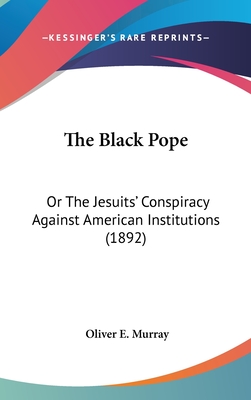 —KESSINGER'S RARE REPRINTS—

The Black Pope

Or The Jesuits' Conspiracy Against American Institutions (1892)

Oliver E. Murray